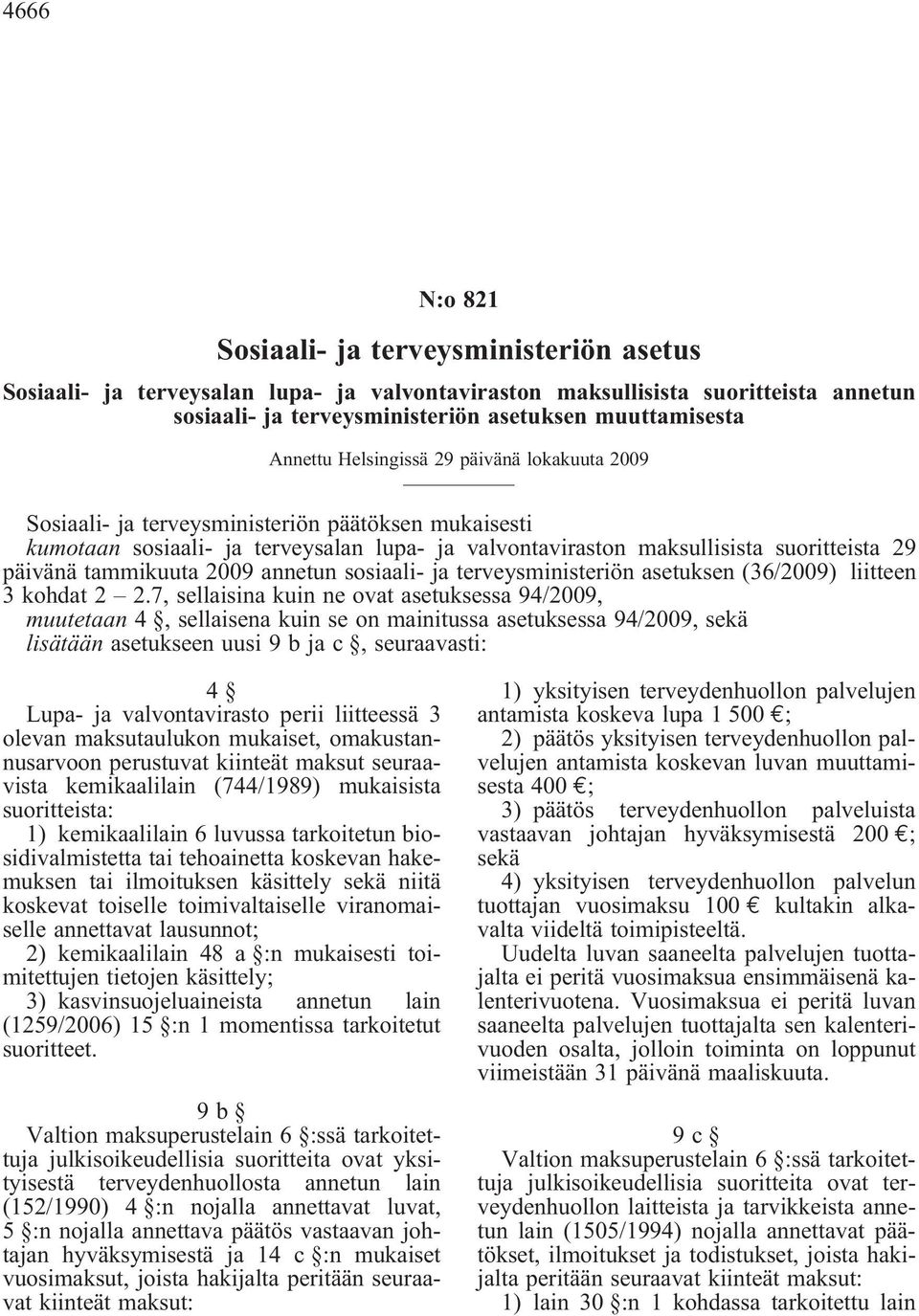 4666

N:o 821

Sosiaali- ja terveysministeriön asetus

Sosiaali- ja terveysalan lupa- ja valvontaviraston maksullisista suoritteista annetun sosiaali- ja terveysministeriön asetuksen muuttamisesta

Annettu Helsingissä 29 päivänä lokakuuta 2009

Sosiaali- ja terveysministeriön päätöksen mukaisesti
kumotaan sosiaali- ja terveysalan lupa- ja valvontaviraston maksullisista suoritteista 29 päivänä tammikuuta 2009 annetun sosiaali- ja terveysministeriön asetuksen (36/2009) liitteen 3 kohdat 2 — 2.7, sellaisina kuin ne ovat asetuksessa 94/2009,
muutetaan 4 §, sellaisena kuin se on mainitussa asetuksessa 94/2009, sekä
lisätään asetukseen uusi 9 b ja c §, seuraavasti:

4 §

Lupa- ja valvontavirasto perii liitteessä 3 olevan maksutaulukon mukaiset, omakustannusarvoon perustuvat kiinteät maksut seuraavista kemikaalilain (744/1989) mukaisista suoritteista:

1) kemikaalilain 6 luvussa tarkoitetun biosidivalmistetta tai tehoainetta koskevan hakemuksen tai ilmoituksen käsittely sekä niitä koskevat toiselle toimivaltaiselle viranomaiselle annettavat lausunnot;

2) kemikaalilain 48 a §:n mukaisesti toimitettujen tietojen käsittely;

3) kasvinsuojeluaineista annetun lain (1259/2006) 15 §:n 1 momentissa tarkoitetut suoritteet.

9 b §

Valtion maksuperustelain 6 §:ssä tarkoitettuja julkisoikeudellisia suoritteita ovat yksityisestä terveydenhuollosta annetun lain (152/1990) 4 §:n nojalla annettavat luvat, 5 §:n nojalla annettava päätös vastaavan johtajan hyväksymisestä ja 14 c §:n mukaiset vuosimaksut, joista hakijalta peritään seuraavat kiinteät maksut:

1) yksityisen terveydenhuollon palvelujen antamista koskeva lupa 1 500 €;

2) päätös yksityisen terveydenhuollon palvelujen antamista koskevan luvan muuttamisesta 400 €;

3) päätös terveydenhuollon palveluista vastaavan johtajan hyväksymisestä 200 €; sekä

4) yksityisen terveydenhuollon palvelun tuottajan vuosimaksu 100 € kultakin alkavalta viideltä toimipisteeltä.

Uudelta luvan saaneelta palvelujen tuottajalta ei peritä vuosimaksua ensimmäisenä kalenterivuotena. Vuosimaksua ei peritä luvan saaneelta palvelujen tuottajalta sen kalenterivuoden osalta, jolloin toiminta on loppunut viimeistään 31 päivänä maaliskuuta.

9 c §

Valtion maksuperustelain 6 §:ssä tarkoitettuja julkisoikeudellisia suoritteita ovat terveydenhuollon laitteista ja tarvikkeista annetun lain (1505/1994) nojalla annettavat päätökset, ilmoitukset ja todistukset, joista hakijalta peritään seuraavat kiinteät maksut:

1) lain 30 §:n 1 kohdassa tarkoitettu lain